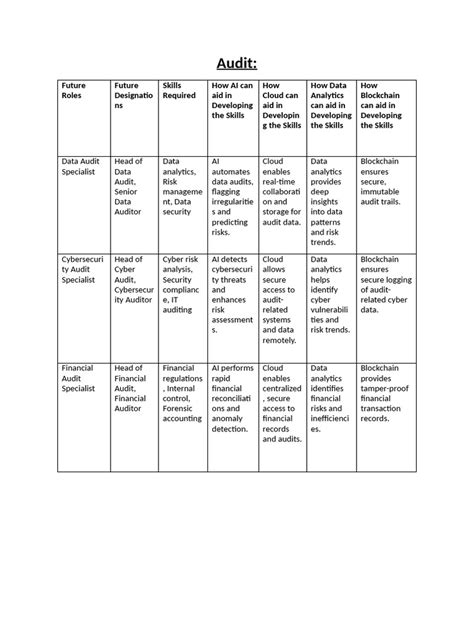 Audit:

| Future Roles | Future Designations | Skills Required | How AI can aid in Developing the Skills | How Cloud can aid in Developing the Skills | How Data Analytics can aid in Developing the Skills | How Blockchain can aid in Developing the Skills |
|---|---|---|---|---|---|---|
| Data Audit Specialist | Head of Data Audit, Senior Data Auditor | Data analytics, Risk management, Data security | AI automates data audits, flagging irregularities and predicting risks. | Cloud enables real-time collaboration and storage for audit data. | Data analytics provides deep insights into data patterns and risk trends. | Blockchain ensures secure, immutable audit trails. |
| Cybersecurity Audit Specialist | Head of Cyber Audit, Cybersecurity Auditor | Cyber risk analysis, Security compliance, IT auditing | AI detects cybersecurity threats and enhances risk assessments. | Cloud allows secure access to audit-related systems and data remotely. | Data analytics helps identify cyber vulnerabilities and risk trends. | Blockchain ensures secure logging of audit-related cyber data. |
| Financial Audit Specialist | Head of Financial Audit, Financial Auditor | Financial regulations, Internal control, Forensic accounting | AI performs rapid financial reconciliations and anomaly detection. | Cloud enables centralized, secure access to financial records and audits. | Data analytics identifies financial risks and inefficiencies. | Blockchain provides tamper-proof financial transaction records. |